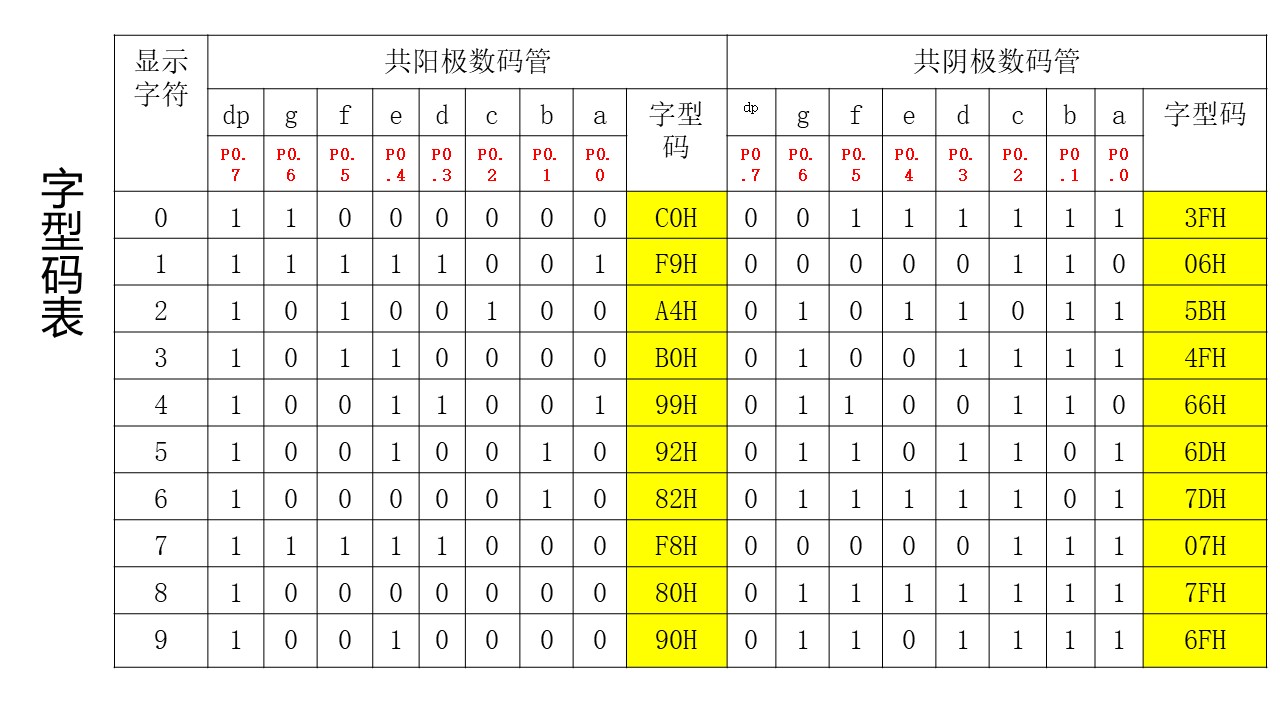 字型码表

| 显示字符 | 共阳极数码管 | | | | | | | | | 共阴极数码管 | | | | | | | | |
|---|---|---|---|---|---|---|---|---|---|---|---|---|---|---|---|---|---|---|
| | dp | g | f | e | d | c | b | a | 字型码 | dp | g | f | e | d | c | b | a | 字型码 |
| | P0.7 | P0.6 | P0.5 | P0.4 | P0.3 | P0.2 | P0.1 | P0.0 | | P0.7 | P0.6 | P0.5 | P0.4 | P0.3 | P0.2 | P0.1 | P0.0 | |
| 0 | 1 | 1 | 0 | 0 | 0 | 0 | 0 | 0 | C0H | 0 | 0 | 1 | 1 | 1 | 1 | 1 | 1 | 3FH |
| 1 | 1 | 1 | 1 | 1 | 1 | 0 | 0 | 1 | F9H | 0 | 0 | 0 | 0 | 0 | 1 | 1 | 0 | 06H |
| 2 | 1 | 0 | 1 | 0 | 0 | 1 | 0 | 0 | A4H | 0 | 1 | 0 | 1 | 1 | 0 | 1 | 1 | 5BH |
| 3 | 1 | 0 | 1 | 1 | 0 | 0 | 0 | 0 | B0H | 0 | 1 | 0 | 0 | 1 | 1 | 1 | 1 | 4FH |
| 4 | 1 | 0 | 0 | 1 | 1 | 0 | 0 | 1 | 99H | 0 | 1 | 1 | 0 | 0 | 1 | 1 | 0 | 66H |
| 5 | 1 | 0 | 0 | 1 | 0 | 0 | 1 | 0 | 92H | 0 | 1 | 1 | 0 | 1 | 1 | 0 | 1 | 6DH |
| 6 | 1 | 0 | 0 | 0 | 0 | 0 | 1 | 0 | 82H | 0 | 1 | 1 | 1 | 1 | 1 | 0 | 1 | 7DH |
| 7 | 1 | 1 | 1 | 1 | 1 | 0 | 0 | 0 | F8H | 0 | 0 | 0 | 0 | 0 | 1 | 1 | 1 | 07H |
| 8 | 1 | 0 | 0 | 0 | 0 | 0 | 0 | 0 | 80H | 0 | 1 | 1 | 1 | 1 | 1 | 1 | 1 | 7FH |
| 9 | 1 | 0 | 0 | 1 | 0 | 0 | 0 | 0 | 90H | 0 | 1 | 1 | 0 | 1 | 1 | 1 | 1 | 6FH |